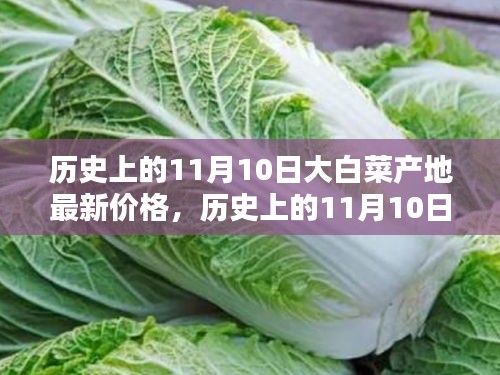 历史上的11月10日大白菜产地最新价格，历史上的11月10日